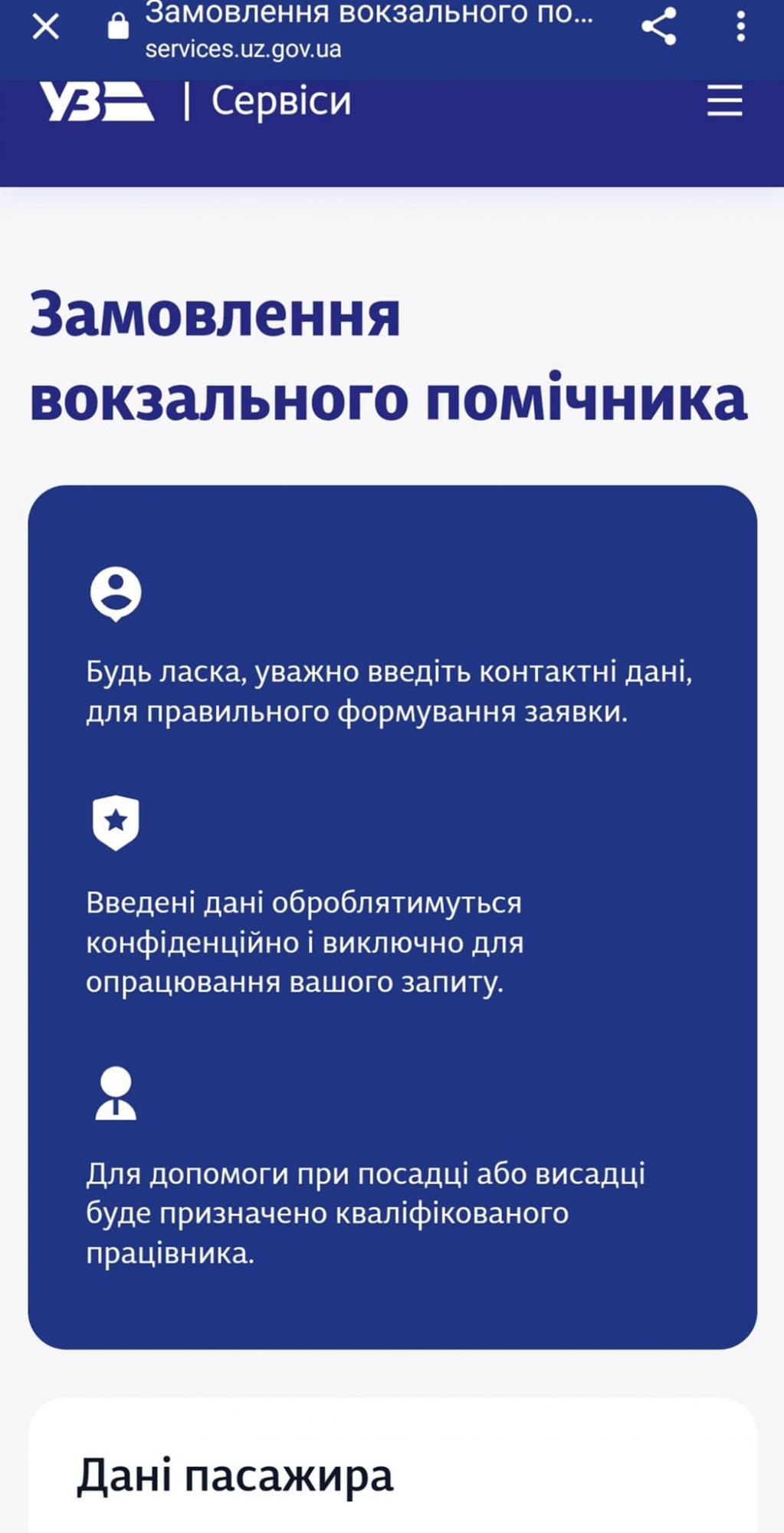 Замовлення вокзального по...
services.uz.gov.ua

УЗ | Сервіси

Замовлення вокзального помічника

Будь ласка, уважно введіть контактні дані, для правильного формування заявки.

Введені дані оброблятимуться конфіденційно і виключно для опрацювання вашого запиту.

Для допомоги при посадці або висадці буде призначено кваліфікованого працівника.

Дані пасажира